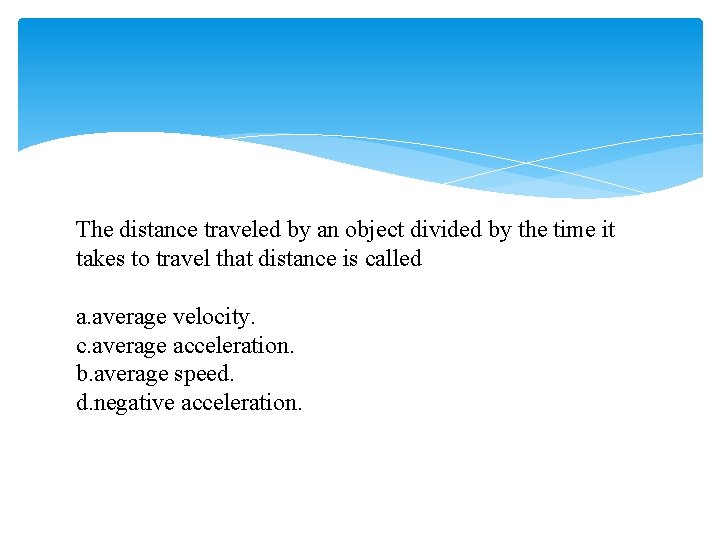 The distance traveled by an object divided by the time it takes to travel that distance is called

a.average velocity.
c.average acceleration.
b.average speed.
d.negative acceleration.